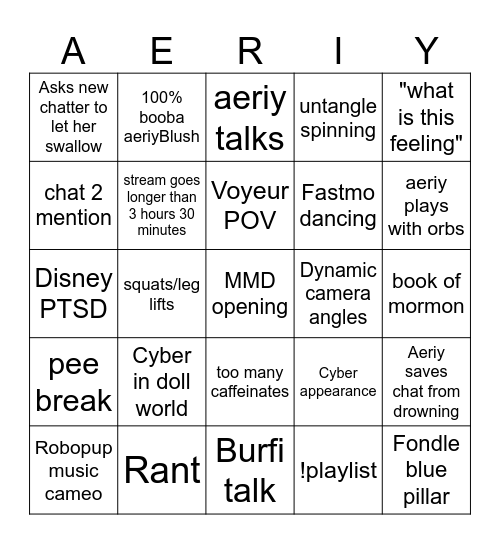 | A | E | R | I | Y |
|---|---|---|---|---|
| Asks new chatter to let her swallow | 100% booba aeriyBlush | aeriy talks | untangle spinning | "what is this feeling" |
| chat 2 mention | stream goes longer than 3 hours 30 minutes | Voyeur POV | Fastmo dancing | aeriy plays with orbs |
| Disney PTSD | squats/leg lifts | MMD opening | Dynamic camera angles | book of mormon |
| pee break | Cyber in doll world | too many caffeinates | Cyber appearance | Aeriy saves chat from drowning |
| Robopup music cameo | Rant | Burfi talk | !playlist | Fondle blue pillar |